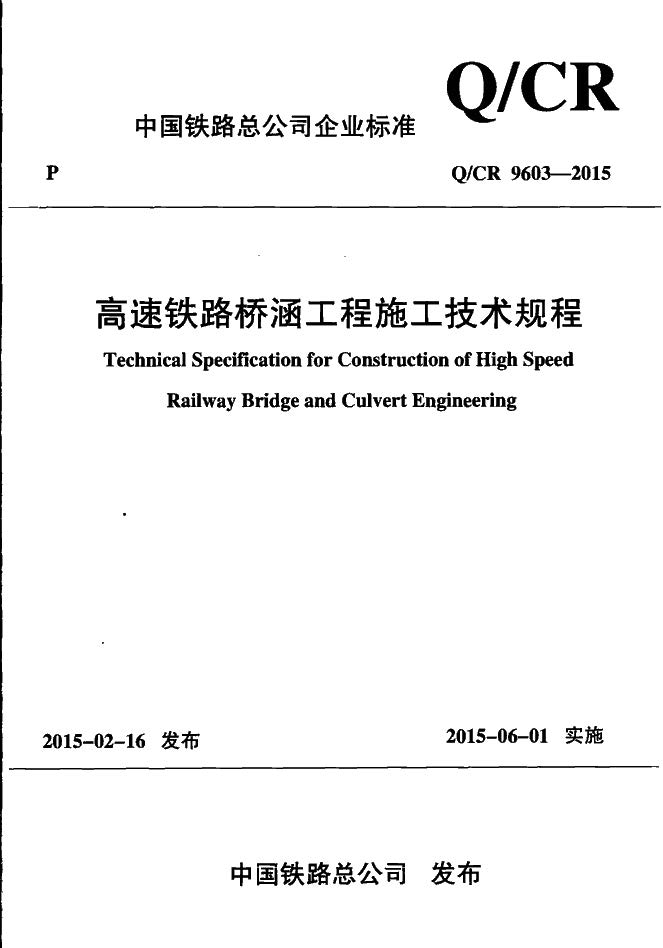 Q/CR

中国铁路总公司企业标准

P

Q/CR 9603—2015

高速铁路桥涵工程施工技术规程

Technical Specification for Construction of High Speed Railway Bridge and Culvert Engineering

2015-02-16 发布

2015-06-01 实施

中国铁路总公司 发布